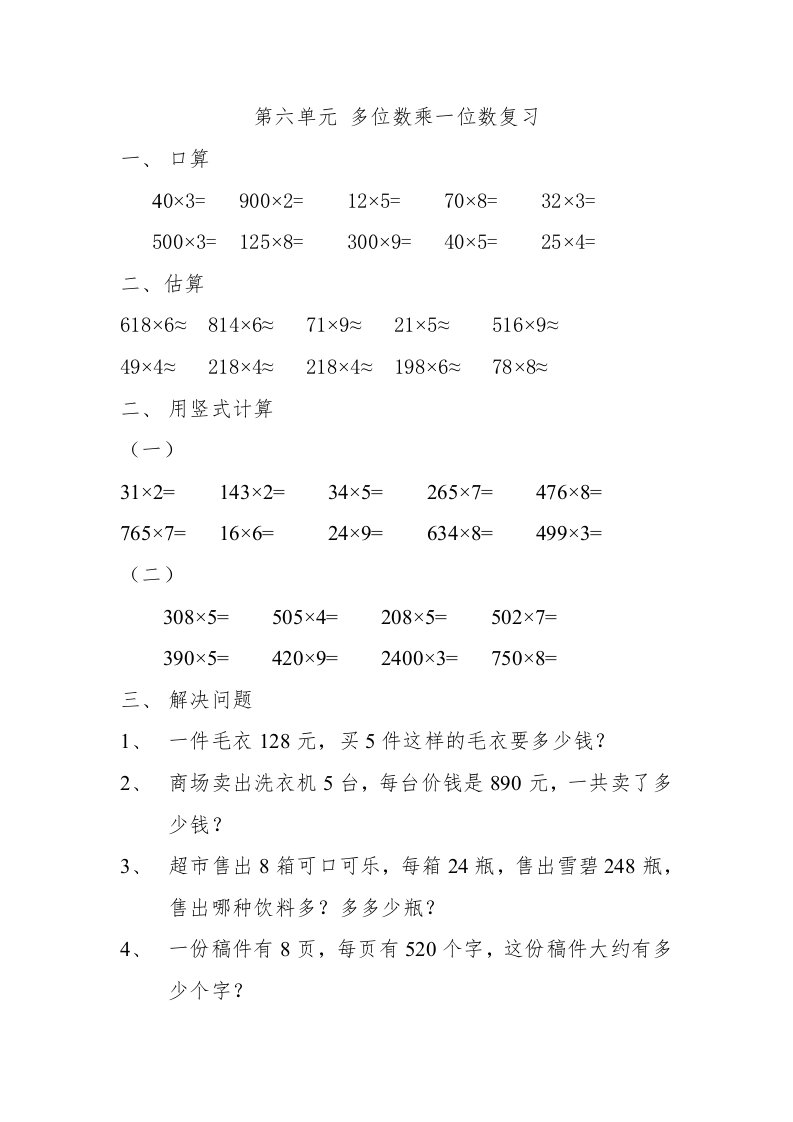 第六单元 多位数乘一位数复习

一、 口算

$40\times3=$ $900\times2=$ $12\times5=$ $70\times8=$ $32\times3=$

$500\times3=$ $125\times8=$ $300\times9=$ $40\times5=$ $25\times4=$

二、估算

$618\times6\approx$ $814\times6\approx$ $71\times9\approx$ $21\times5\approx$ $516\times9\approx$

$49\times4\approx$ $218\times4\approx$ $218\times4\approx$ $198\times6\approx$ $78\times8\approx$

二、 用竖式计算

（一）

$31\times2=$ $143\times2=$ $34\times5=$ $265\times7=$ $476\times8=$

$765\times7=$ $16\times6=$ $24\times9=$ $634\times8=$ $499\times3=$

（二）

$308\times5=$ $505\times4=$ $208\times5=$ $502\times7=$

$390\times5=$ $420\times9=$ $2400\times3=$ $750\times8=$

三、 解决问题

1、 一件毛衣 128 元，买 5 件这样的毛衣要多少钱？

2、 商场卖出洗衣机 5 台，每台价钱是 890 元，一共卖了多少钱？

3、 超市售出 8 箱可口可乐，每箱 24 瓶，售出雪碧 248 瓶，售出哪种饮料多？多多少瓶？

4、 一份稿件有 8 页，每页有 520 个字，这份稿件大约有多少个字？